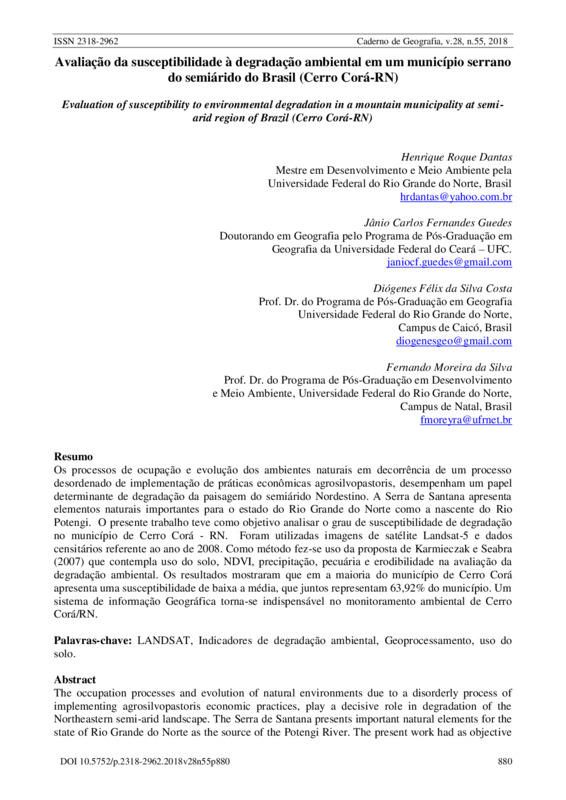 ISSN 2318-2962 Caderno de Geografia, v.28, n.55, 2018

Avaliação da susceptibilidade à degradação ambiental em um município serrano do semiárido do Brasil (Cerro Corá-RN)

Evaluation of susceptibility to environmental degradation in a mountain municipality at semi-arid region of Brazil (Cerro Corá-RN)

Henrique Roque Dantas
Mestre em Desenvolvimento e Meio Ambiente pela Universidade Federal do Rio Grande do Norte, Brasil
hrdantas@yahoo.com.br

Jânio Carlos Fernandes Guedes
Doutorando em Geografia pelo Programa de Pós-Graduação em Geografia da Universidade Federal do Ceará – UFC.
janiocf.guedes@gmail.com

Diógenes Félix da Silva Costa
Prof. Dr. do Programa de Pós-Graduação em Geografia Universidade Federal do Rio Grande do Norte, Campus de Caicó, Brasil
diogenesgeo@gmail.com

Fernando Moreira da Silva
Prof. Dr. do Programa de Pós-Graduação em Desenvolvimento e Meio Ambiente, Universidade Federal do Rio Grande do Norte, Campus de Natal, Brasil
fmoreyra@ufrnet.br

Resumo
Os processos de ocupação e evolução dos ambientes naturais em decorrência de um processo desordenado de implementação de práticas econômicas agrosilvopastoris, desempenham um papel determinante de degradação da paisagem do semiárido Nordestino. A Serra de Santana apresenta elementos naturais importantes para o estado do Rio Grande do Norte como a nascente do Rio Potengi. O presente trabalho teve como objetivo analisar o grau de susceptibilidade de degradação no município de Cerro Corá - RN. Foram utilizadas imagens de satélite Landsat-5 e dados censitários referente ao ano de 2008. Como método fez-se uso da proposta de Karmieczak e Seabra (2007) que contempla uso do solo, NDVI, precipitação, pecuária e erodibilidade na avaliação da degradação ambiental. Os resultados mostraram que em a maioria do município de Cerro Corá apresenta uma susceptibilidade de baixa a média, que juntos representam 63,92% do município. Um sistema de informação Geográfica torna-se indispensável no monitoramento ambiental de Cerro Corá/RN.

Palavras-chave: LANDSAT, Indicadores de degradação ambiental, Geoprocessamento, uso do solo.

Abstract
The occupation processes and evolution of natural environments due to a disorderly process of implementing agrosilvopastoris economic practices, play a decisive role in degradation of the Northeastern semi-arid landscape. The Serra de Santana presents important natural elements for the state of Rio Grande do Norte as the source of the Potengi River. The present work had as objective

DOI 10.5752/p.2318-2962.2018v28n55p880 880